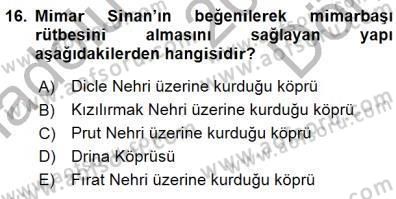 16. Mimar Sinan'ın beğenilerek mimarbaşı rütbesini almasını sağlayan yapı aşağıdakilerden hangisidir?

A) Dicle Nehri üzerine kurduğu köprü
B) Kızılırmak Nehri üzerine kurduğu köprü
C) Prut Nehri üzerine kurduğu köprü
D) Drina Köprüsü
E) Fırat Nehri üzerine kurduğu köprü

www.aofsoru.com